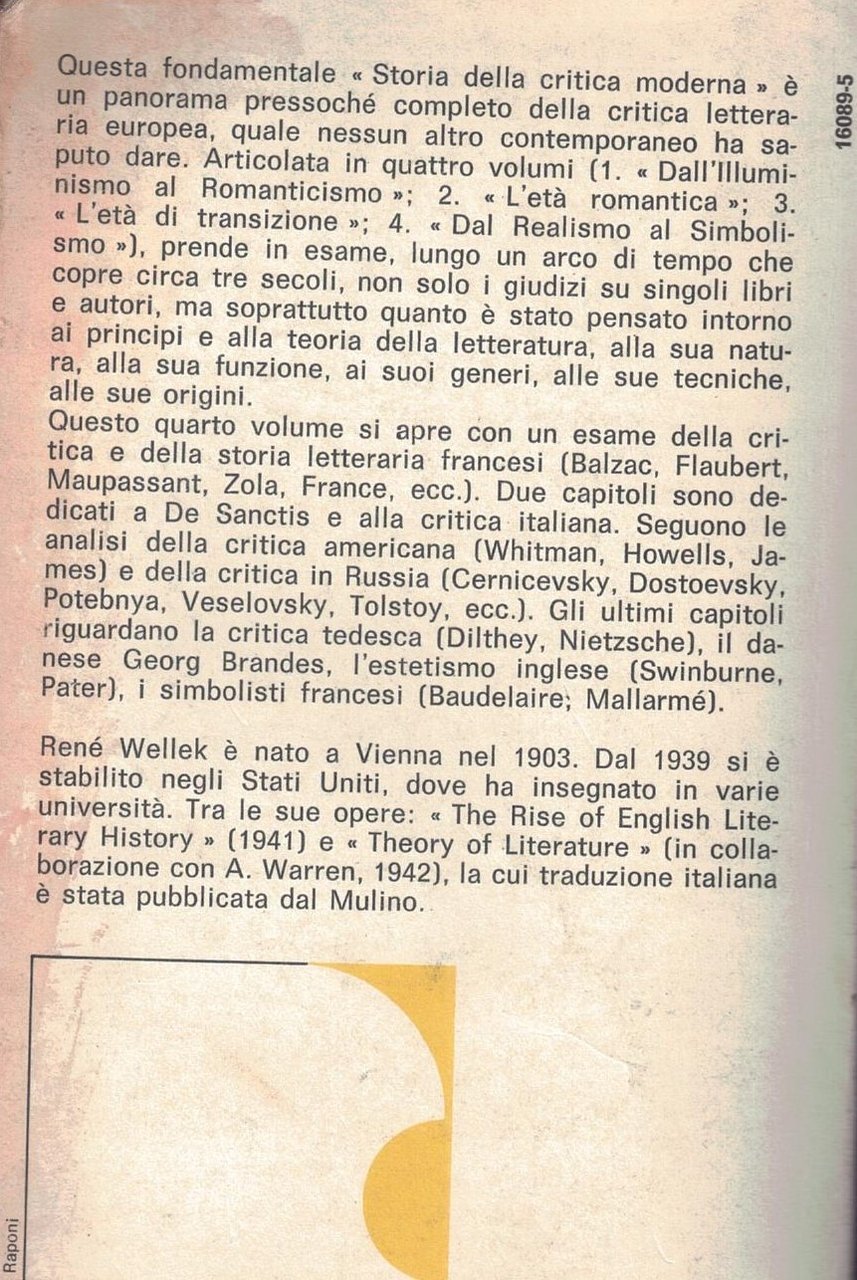 Questa fondamentale « Storia della critica moderna » è un panorama pressoché completo della critica letteraria europea, quale nessun altro contemporaneo ha saputo dare. Articolata in quattro volumi (1. « Dall'Illuminismo al Romanticismo »; 2. « L'età romantica »; 3. « L'età di transizione »; 4. « Dal Realismo al Simbolismo »), prende in esame, lungo un arco di tempo che copre circa tre secoli, non solo i giudizi su singoli libri e autori, ma soprattutto quanto è stato pensato intorno ai principi e alla teoria della letteratura, alla sua natura, alla sua funzione, ai suoi generi, alle sue tecniche, alle sue origini.
Questo quarto volume si apre con un esame della critica e della storia letteraria francesi (Balzac, Flaubert, Maupassant, Zola, France, ecc.). Due capitoli sono dedicati a De Sanctis e alla critica italiana. Seguono le analisi della critica americana (Whitman, Howells, James) e della critica in Russia (Cernicevsky, Dostoevsky, Potebnya, Veselovsky, Tolstoy, ecc.). Gli ultimi capitoli riguardano la critica tedesca (Dilthey, Nietzsche), il danese Georg Brandes, l'estetismo inglese (Swinburne, Pater), i simbolisti francesi (Baudelaire; Mallarmé).

René Wellek è nato a Vienna nel 1903. Dal 1939 si è stabilito negli Stati Uniti, dove ha insegnato in varie università. Tra le sue opere: « The Rise of English Literary History » (1941) e « Theory of Literature » (in collaborazione con A. Warren, 1942), la cui traduzione italiana è stata pubblicata dal Mulino.

16089-5

Raponi